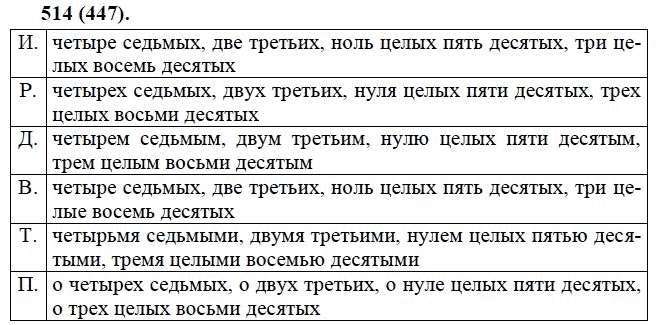 514 (447).

| И. | четыре седьмых, две третьих, ноль целых пять десятых, три целых восемь десятых |
|---|---|
| Р. | четырех седьмых, двух третьих, нуля целых пяти десятых, трех целых восьми десятых |
| Д. | четырем седьмым, двум третьим, нулю целых пяти десятым, трем целым восьми десятым |
| В. | четыре седьмых, две третьих, ноль целых пять десятых, три целые восемь десятых |
| Т. | четырьмя седьмыми, двумя третьими, нулем целых пятью десятыми, тремя целыми восемью десятыми |
| П. | о четырех седьмых, о двух третьих, о нуле целых пяти десятых, о трех целых восьми десятых |